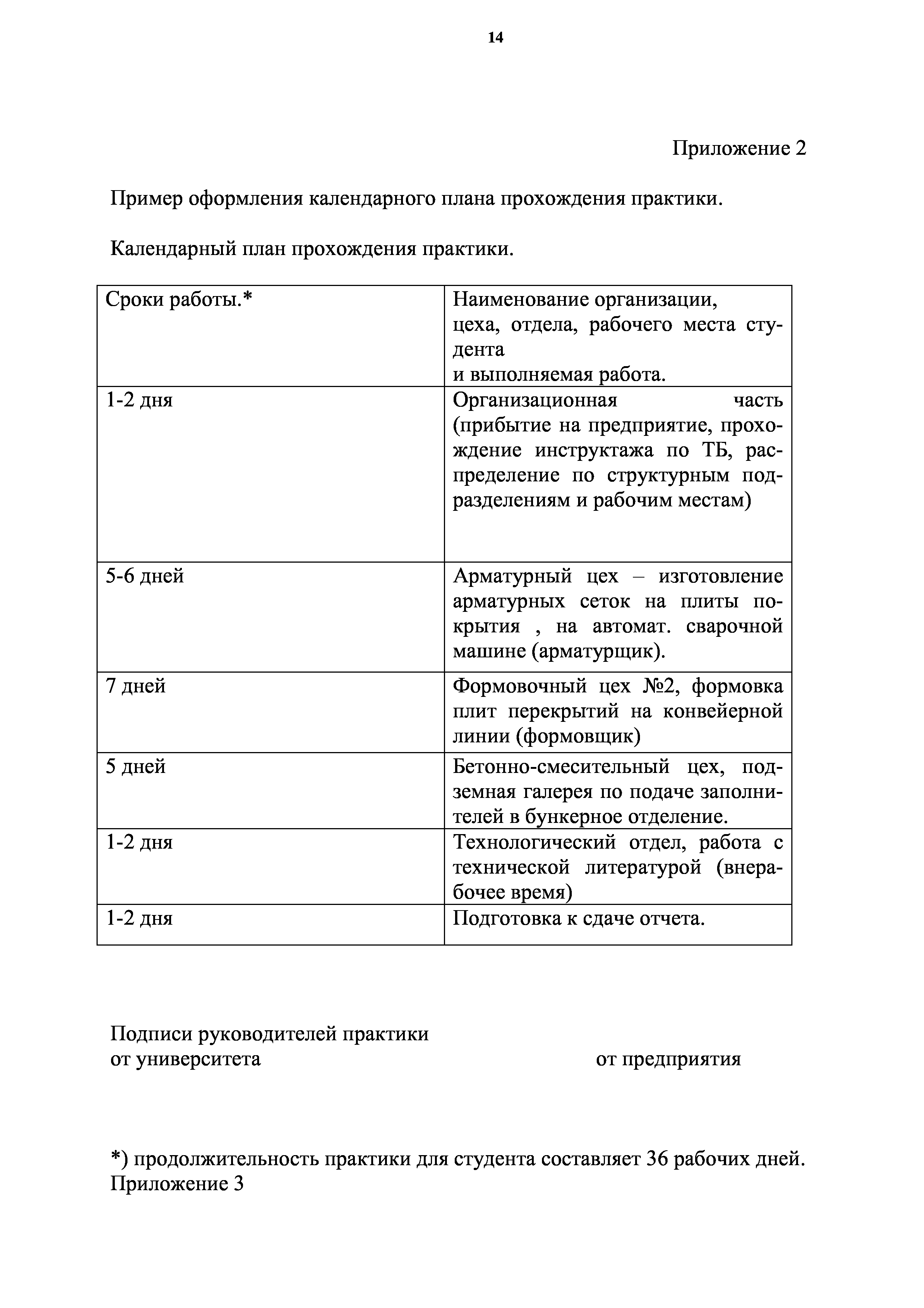 14

Приложение 2

Пример оформления календарного плана прохождения практики.

Календарный план прохождения практики.

| Сроки работы.* | Наименование организации, цеха, отдела, рабочего места студента и выполняемая работа. |
|---|---|
| 1-2 дня | Организационная часть (прибытие на предприятие, прохождение инструктажа по ТБ, распределение по структурным подразделениям и рабочим местам) |
| 5-6 дней | Арматурный цех – изготовление арматурных сеток на плиты покрытия , на автомат. сварочной машине (арматурщик). |
| 7 дней | Формовочный цех №2, формовка плит перекрытий на конвейерной линии (формовщик) |
| 5 дней | Бетонно-смесительный цех, подземная галерея по подаче заполнителей в бункерное отделение. |
| 1-2 дня | Технологический отдел, работа с технической литературой (внерабочее время) |
| 1-2 дня | Подготовка к сдаче отчета. |

Подписи руководителей практики
от университета от предприятия

*) продолжительность практики для студента составляет 36 рабочих дней.
Приложение 3